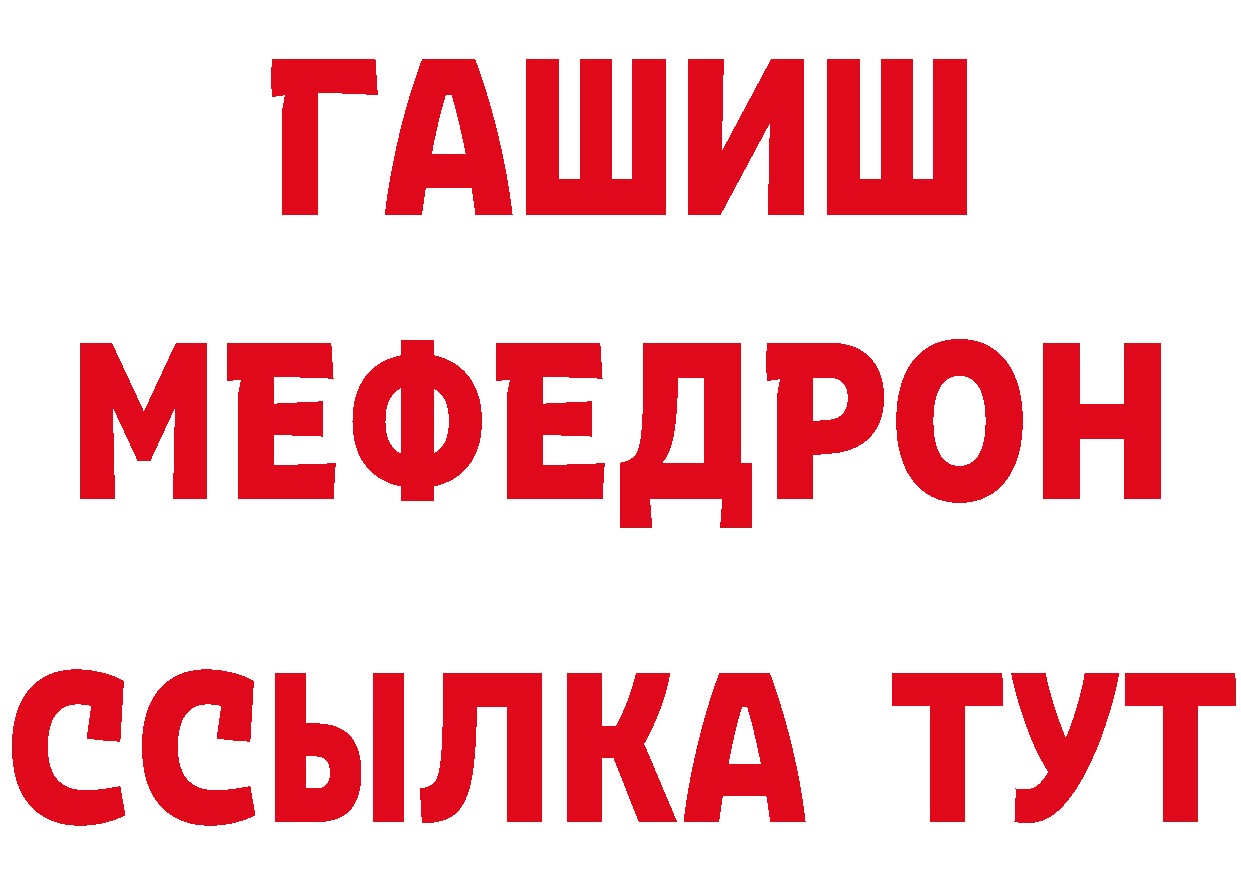 ГАШИШ
МЕФЕДРОН
ССЫЛКА ТУТ